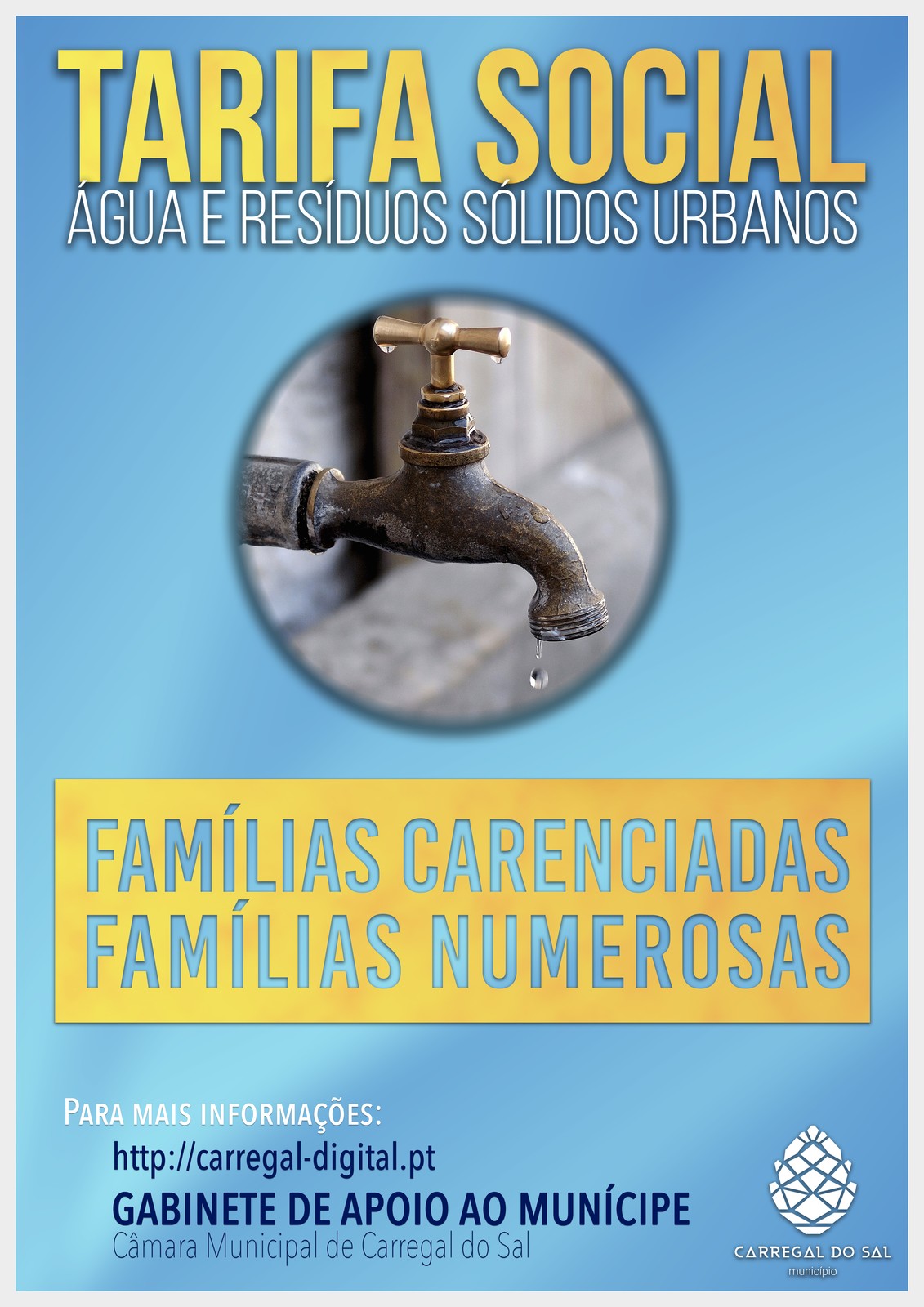 TARIFA SOCIAL
ÁGUA E RESÍDUOS SÓLIDOS URBANOS

FAMÍLIAS CARENCIADAS
FAMÍLIAS NUMEROSAS

PARA MAIS INFORMAÇÕES:
http://carregal-digital.pt
GABINETE DE APOIO AO MUNÍCIPE
Câmara Municipal de Carregal do Sal

CARREGAL DO SAL
município